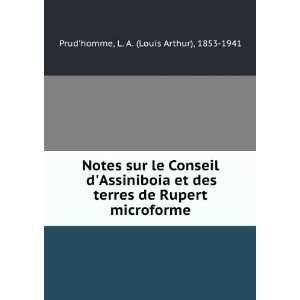 Prud'homme, L. A. (Louis Arthur), 1853-1941

Notes sur le Conseil d'Assiniboia et des terres de Rupert microforme